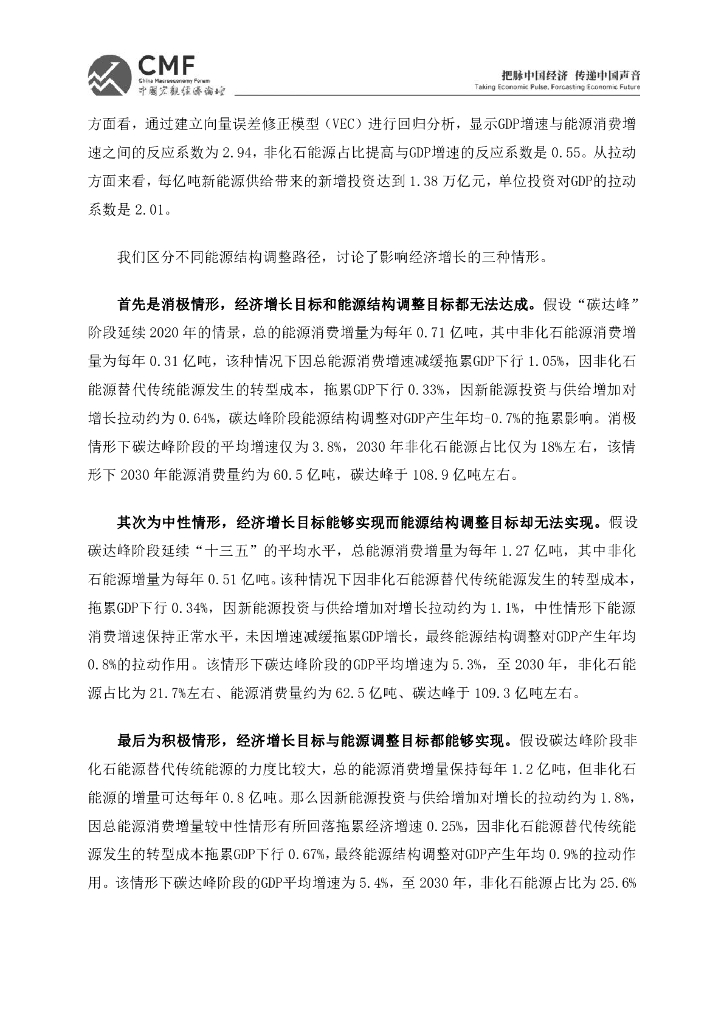 CMF
China Macroeconomy Forum
中国宏观经济论坛

把脉中国经济 传递中国声音
Taking Economic Pulse, Forcasting Economic Future

方面看，通过建立向量误差修正模型（VEC）进行回归分析，显示GDP增速与能源消费增速之间的反应系数为 2.94，非化石能源占比提高与GDP增速的反应系数是 0.55。从拉动方面来看，每亿吨新能源供给带来的新增投资达到 1.38 万亿元，单位投资对GDP的拉动系数是 2.01。

我们区分不同能源结构调整路径，讨论了影响经济增长的三种情形。

首先是消极情形，经济增长目标和能源结构调整目标都无法达成。假设“碳达峰”阶段延续 2020 年的情景，总的能源消费增量为每年 0.71 亿吨，其中非化石能源消费增量为每年 0.31 亿吨，该种情况下因总能源消费增速减缓拖累GDP下行 1.05%，因非化石能源替代传统能源发生的转型成本，拖累GDP下行 0.33%，因新能源投资与供给增加对增长拉动约为 0.64%，碳达峰阶段能源结构调整对GDP产生年均-0.7%的拖累影响。消极情形下碳达峰阶段的平均增速仅为 3.8%，2030 年非化石能源占比仅为 18%左右，该情形下 2030 年能源消费量约为 60.5 亿吨，碳达峰于 108.9 亿吨左右。

其次为中性情形，经济增长目标能够实现而能源结构调整目标却无法实现。假设碳达峰阶段延续“十三五”的平均水平，总能源消费增量为每年 1.27 亿吨，其中非化石能源增量为每年 0.51 亿吨。该种情况下因非化石能源替代传统能源发生的转型成本，拖累GDP下行 0.34%，因新能源投资与供给增加对增长拉动约为 1.1%，中性情形下能源消费增速保持正常水平，未因增速减缓拖累GDP增长，最终能源结构调整对GDP产生年均 0.8%的拉动作用。该情形下碳达峰阶段的GDP平均增速为 5.3%，至 2030 年，非化石能源占比为 21.7%左右、能源消费量约为 62.5 亿吨、碳达峰于 109.3 亿吨左右。

最后为积极情形，经济增长目标与能源调整目标都能够实现。假设碳达峰阶段非化石能源替代传统能源的力度比较大，总的能源消费增量保持每年 1.2 亿吨，但非化石能源的增量可达每年 0.8 亿吨。那么因新能源投资与供给增加对增长的拉动约为 1.8%，因总能源消费增量较中性情形有所回落拖累经济增速 0.25%，因非化石能源替代传统能源发生的转型成本拖累GDP下行 0.67%，最终能源结构调整对GDP产生年均 0.9%的拉动作用。该情形下碳达峰阶段的GDP平均增速为 5.4%，至 2030 年，非化石能源占比为 25.6%